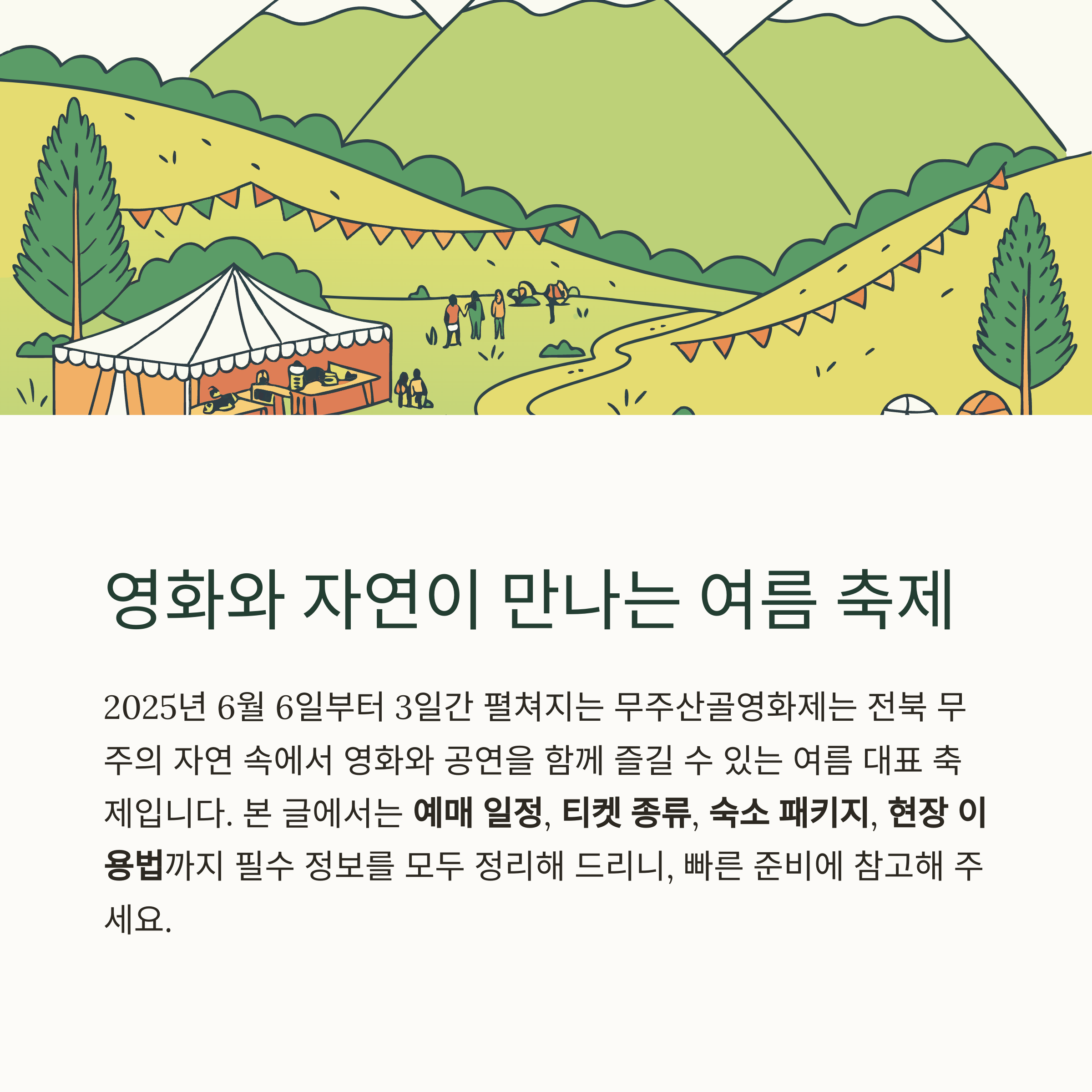 영화와 자연이 만나는 여름 축제

2025년 6월 6일부터 3일간 펼쳐지는 무주산골영화제는 전북 무주의 자연 속에서 영화와 공연을 함께 즐길 수 있는 여름 대표 축제입니다. 본 글에서는 예매 일정, 티켓 종류, 숙소 패키지, 현장 이용법까지 필수 정보를 모두 정리해 드리니, 빠른 준비에 참고해 주세요.